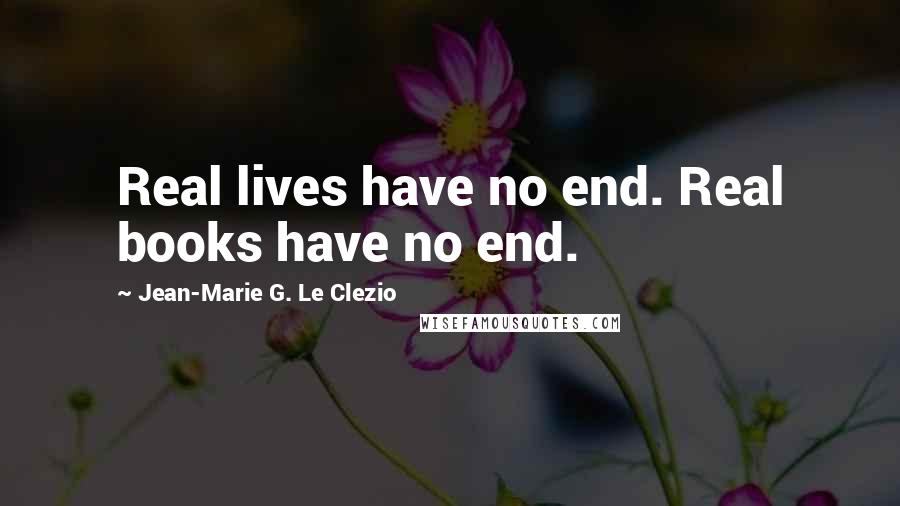 Real lives have no end. Real books have no end.

~ Jean-Marie G. Le Clezio

WISEFAMOUSQUOTES.COM